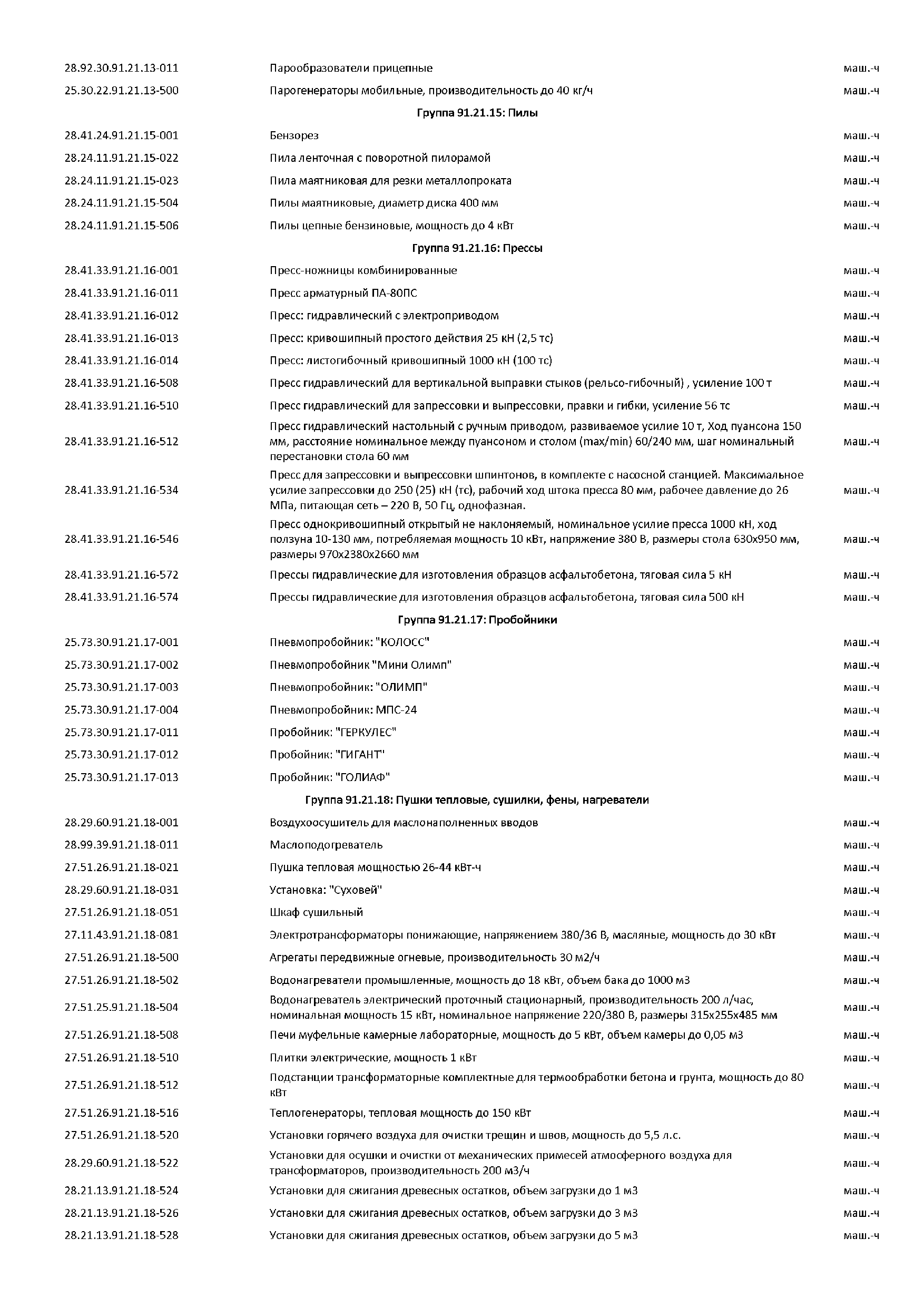 | | | |
|---|---|---|
| 28.92.30.91.21.13-011 | Парообразователи прицепные | маш.-ч |
| 25.30.22.91.21.13-500 | Парогенераторы мобильные, производительность до 40 кг/ч | маш.-ч |
| | Группа 91.21.15: Пилы | |
| 28.41.24.91.21.15-001 | Бензорез | маш.-ч |
| 28.24.11.91.21.15-022 | Пила ленточная с поворотной пилорамой | маш.-ч |
| 28.24.11.91.21.15-023 | Пила маятниковая для резки металлопроката | маш.-ч |
| 28.24.11.91.21.15-504 | Пилы маятниковые, диаметр диска 400 мм | маш.-ч |
| 28.24.11.91.21.15-506 | Пилы цепные бензиновые, мощность до 4 кВт | маш.-ч |
| | Группа 91.21.16: Прессы | |
| 28.41.33.91.21.16-001 | Пресс-ножницы комбинированные | маш.-ч |
| 28.41.33.91.21.16-011 | Пресс арматурный ПА-80ПС | маш.-ч |
| 28.41.33.91.21.16-012 | Пресс: гидравлический с электроприводом | маш.-ч |
| 28.41.33.91.21.16-013 | Пресс: кривошипный простого действия 25 кН (2,5 тс) | маш.-ч |
| 28.41.33.91.21.16-014 | Пресс: листогибочный кривошипный 1000 кН (100 тс) | маш.-ч |
| 28.41.33.91.21.16-508 | Пресс гидравлический для вертикальной выправки стыков (рельсо-гибочный) , усиление 100 т | маш.-ч |
| 28.41.33.91.21.16-510 | Пресс гидравлический для запрессовки и выпрессовки, правки и гибки, усиление 56 тс | маш.-ч |
| 28.41.33.91.21.16-512 | Пресс гидравлический настольный с ручным приводом, развиваемое усилие 10 т, Ход пуансона 150 мм, расстояние номинальное между пуансоном и столом (max/min) 60/240 мм, шаг номинальный перестановки стола 60 мм | маш.-ч |
| 28.41.33.91.21.16-534 | Пресс для запрессовки и выпрессовки шпинтонов, в комплекте с насосной станцией. Максимальное усилие запрессовки до 250 (25) кН (тс), рабочий ход штока пресса 80 мм, рабочее давление до 26 МПа, питающая сеть – 220 В, 50 Гц, однофазная. | маш.-ч |
| 28.41.33.91.21.16-546 | Пресс однокривошипный открытый не наклоняемый, номинальное усилие пресса 1000 кН, ход ползуна 10-130 мм, потребляемая мощность 10 кВт, напряжение 380 В, размеры стола 630х950 мм, размеры 970х2380х2660 мм | маш.-ч |
| 28.41.33.91.21.16-572 | Прессы гидравлические для изготовления образцов асфальтобетона, тяговая сила 5 кН | маш.-ч |
| 28.41.33.91.21.16-574 | Прессы гидравлические для изготовления образцов асфальтобетона, тяговая сила 500 кН | маш.-ч |
| | Группа 91.21.17: Пробойники | |
| 25.73.30.91.21.17-001 | Пневмопробойник: "КОЛОСС" | маш.-ч |
| 25.73.30.91.21.17-002 | Пневмопробойник "Мини Олимп" | маш.-ч |
| 25.73.30.91.21.17-003 | Пневмопробойник: "ОЛИМП" | маш.-ч |
| 25.73.30.91.21.17-004 | Пневмопробойник: МПС-24 | маш.-ч |
| 25.73.30.91.21.17-011 | Пробойник: "ГЕРКУЛЕС" | маш.-ч |
| 25.73.30.91.21.17-012 | Пробойник: "ГИГАНТ" | маш.-ч |
| 25.73.30.91.21.17-013 | Пробойник: "ГОЛИАФ" | маш.-ч |
| | Группа 91.21.18: Пушки тепловые, сушилки, фены, нагреватели | |
| 28.29.60.91.21.18-001 | Воздухоосушитель для маслонаполненных вводов | маш.-ч |
| 28.99.39.91.21.18-011 | Маслоподогреватель | маш.-ч |
| 27.51.26.91.21.18-021 | Пушка тепловая мощностью 26-44 кВт-ч | маш.-ч |
| 28.29.60.91.21.18-031 | Установка: "Суховей" | маш.-ч |
| 27.51.26.91.21.18-051 | Шкаф сушильный | маш.-ч |
| 27.11.43.91.21.18-081 | Электротрансформаторы понижающие, напряжением 380/36 В, масляные, мощность до 30 кВт | маш.-ч |
| 27.51.26.91.21.18-500 | Агрегаты передвижные огневые, производительность 30 м2/ч | маш.-ч |
| 27.51.26.91.21.18-502 | Водонагреватели промышленные, мощность до 18 кВт, объем бака до 1000 м3 | маш.-ч |
| 27.51.25.91.21.18-504 | Водонагреватель электрический проточный стационарный, производительность 200 л/час, номинальная мощность 15 кВт, номинальное напряжение 220/380 В, размеры 315х255х485 мм | маш.-ч |
| 27.51.26.91.21.18-508 | Печи муфельные камерные лабораторные, мощность до 5 кВт, объем камеры до 0,05 м3 | маш.-ч |
| 27.51.26.91.21.18-510 | Плитки электрические, мощность 1 кВт | маш.-ч |
| 27.51.26.91.21.18-512 | Подстанции трансформаторные комплектные для термообработки бетона и грунта, мощность до 80 кВт | маш.-ч |
| 27.51.26.91.21.18-516 | Теплогенераторы, тепловая мощность до 150 кВт | маш.-ч |
| 27.51.26.91.21.18-520 | Установки горячего воздуха для очистки трещин и швов, мощность до 5,5 л.с. | маш.-ч |
| 28.29.60.91.21.18-522 | Установки для осушки и очистки от механических примесей атмосферного воздуха для трансформаторов, производительность 200 м3/ч | маш.-ч |
| 28.21.13.91.21.18-524 | Установки для сжигания древесных остатков, объем загрузки до 1 м3 | маш.-ч |
| 28.21.13.91.21.18-526 | Установки для сжигания древесных остатков, объем загрузки до 3 м3 | маш.-ч |
| 28.21.13.91.21.18-528 | Установки для сжигания древесных остатков, объем загрузки до 5 м3 | маш.-ч |